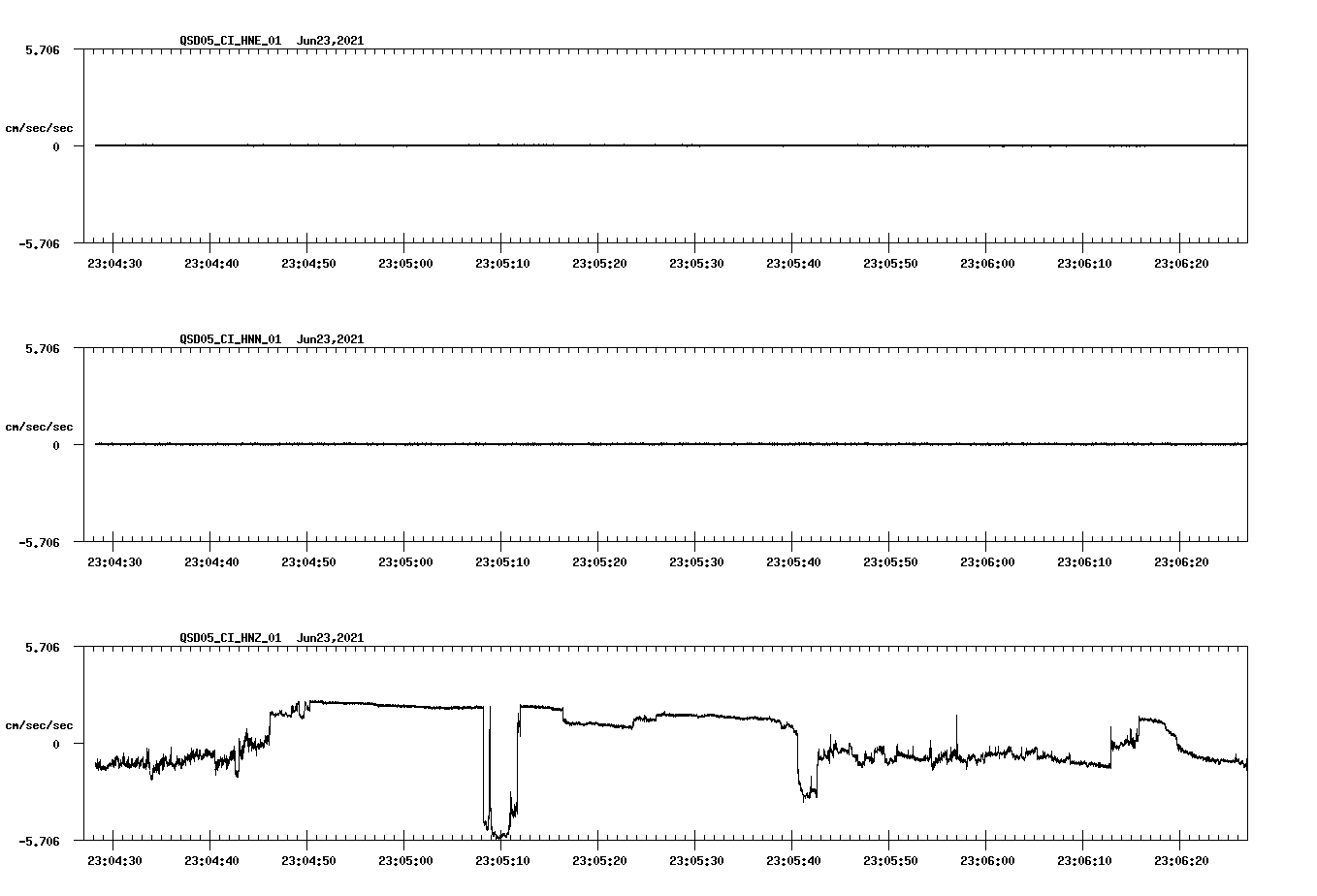 QSD05_CI_HNE_01 Jun23,2021

5.706

cm/sec/sec

0

-5.706

23:04:30 23:04:40 23:04:50 23:05:00 23:05:10 23:05:20 23:05:30 23:05:40 23:05:50 23:06:00 23:06:10 23:06:20

QSD05_CI_HNN_01 Jun23,2021

5.706

cm/sec/sec

0

-5.706

23:04:30 23:04:40 23:04:50 23:05:00 23:05:10 23:05:20 23:05:30 23:05:40 23:05:50 23:06:00 23:06:10 23:06:20

QSD05_CI_HNZ_01 Jun23,2021

5.706

cm/sec/sec

0

-5.706

23:04:30 23:04:40 23:04:50 23:05:00 23:05:10 23:05:20 23:05:30 23:05:40 23:05:50 23:06:00 23:06:10 23:06:20